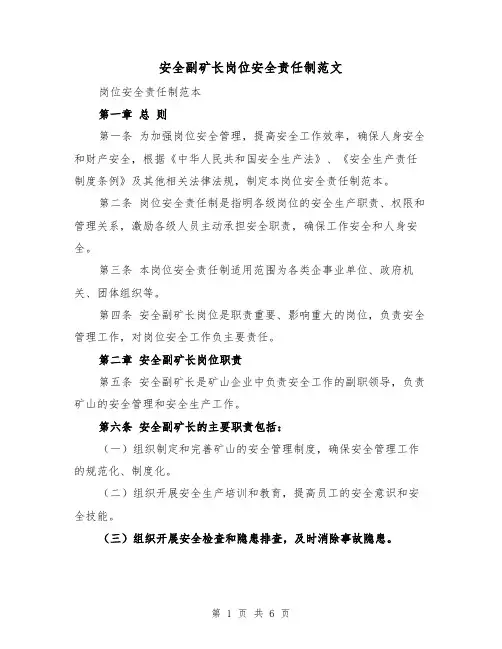 安全副矿长岗位安全责任制范文

岗位安全责任制范本

第一章 总 则

第一条 为加强岗位安全管理，提高安全工作效率，确保人身安全和财产安全，根据《中华人民共和国安全生产法》、《安全生产责任制度条例》及其他相关法律法规，制定本岗位安全责任制范本。

第二条 岗位安全责任制是指明各级岗位的安全生产职责、权限和管理关系，激励各级人员主动承担安全职责，确保工作安全和人身安全。

第三条 本岗位安全责任制适用范围为各类企事业单位、政府机关、团体组织等。

第四条 安全副矿长岗位是职责重要、影响重大的岗位，负责安全管理工作，对岗位安全工作负主要责任。

第二章 安全副矿长岗位职责

第五条 安全副矿长是矿山企业中负责安全工作的副职领导，负责矿山的安全管理和安全生产工作。

第六条 安全副矿长的主要职责包括：

（一）组织制定和完善矿山的安全管理制度，确保安全管理工作的规范化、制度化。

（二）组织开展安全生产培训和教育，提高员工的安全意识和安全技能。

（三）组织开展安全检查和隐患排查，及时消除事故隐患。

第 1 页 共 6 页